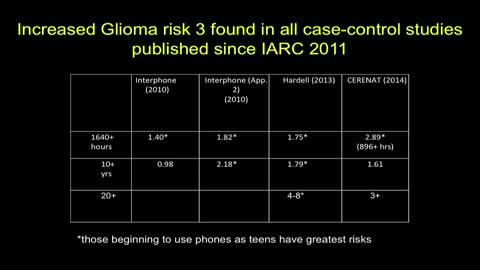 Increased Glioma risk 3 found in all case-control studies published since IARC 2011

| | Interphone (2010) | Interphone (App. 2) (2010) | Hardell (2013) | CERENAT (2014) |
|---|---|---|---|---|
| 1640+ hours | 1.40* | 1.82* | 1.75* | 2.89* (896+ hrs) |
| 10+ yrs | 0.98 | 2.18* | 1.79* | 1.61 |
| 20+ | | | 4-8* | 3+ |

*those beginning to use phones as teens have greatest risks